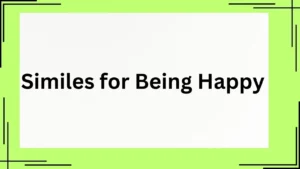 Similes for Being Happy